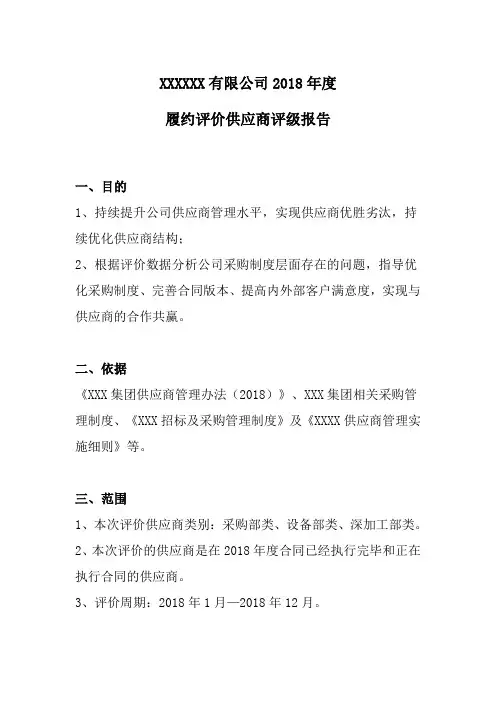 XXXXXX 有限公司 2018 年度

履约评价供应商评级报告

一、目的

1、持续提升公司供应商管理水平，实现供应商优胜劣汰，持续优化供应商结构；

2、根据评价数据分析公司采购制度层面存在的问题，指导优化采购制度、完善合同版本、提高内外部客户满意度，实现与供应商的合作共赢。

二、依据

《XXX 集团供应商管理办法（2018）》、XXX 集团相关采购管理制度、《XXX 招标及采购管理制度》及《XXXX 供应商管理实施细则》等。

三、范围

1、本次评价供应商类别：采购部类、设备部类、深加工部类。

2、本次评价的供应商是在 2018 年度合同已经执行完毕和正在执行合同的供应商。

3、评价周期：2018 年 1 月—2018 年 12 月。